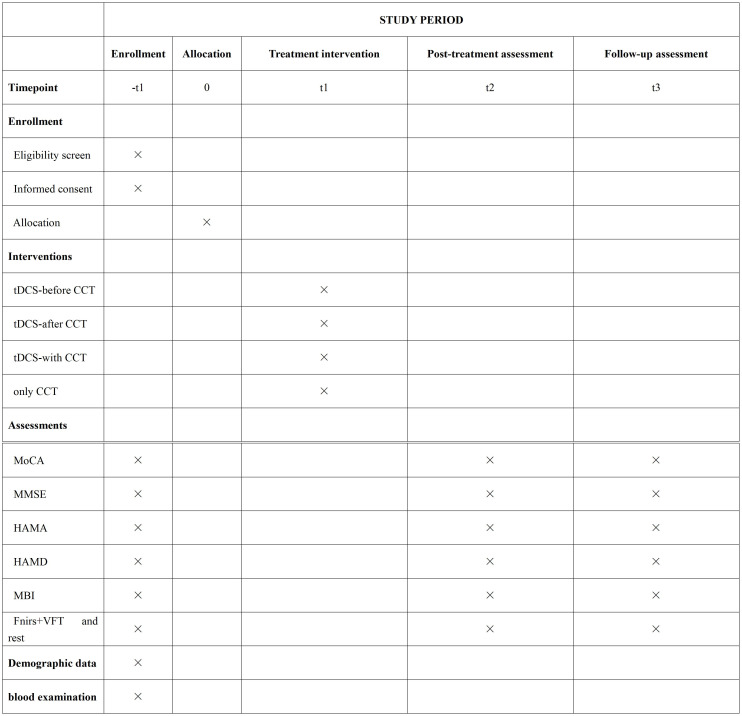 |  | STUDY PERIOD |  |  |  |  |
|---|---|---|---|---|---|
|  | Enrollment | Allocation | Treatment intervention | Post-treatment assessment | Follow-up assessment |
| Timepoint | -t1 | 0 | t1 | t2 | t3 |
| Enrollment |  |  |  |  |  |
| Eligibility screen | × |  |  |  |  |
| Informed consent | × |  |  |  |  |
| Allocation |  | × |  |  |  |
| Interventions |  |  |  |  |  |
| tDCS-before CCT |  |  | × |  |  |
| tDCS-after CCT |  |  | × |  |  |
| tDCS-with CCT |  |  | × |  |  |
| only CCT |  |  | × |  |  |
| Assessments |  |  |  |  |  |
| MoCA | × |  |  | × | × |
| MMSE | × |  |  | × | × |
| HAMA | × |  |  | × | × |
| HAMD | × |  |  | × | × |
| MBI | × |  |  | × | × |
| Fnirs+VFT and rest | × |  |  | × | × |
| Demographic data | × |  |  |  |  |
| blood examination | × |  |  |  |  |